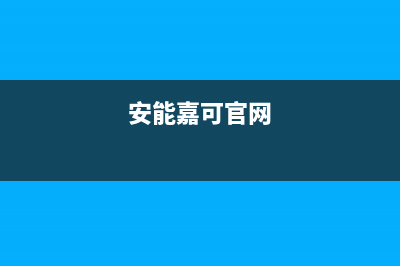 安能嘉可官网